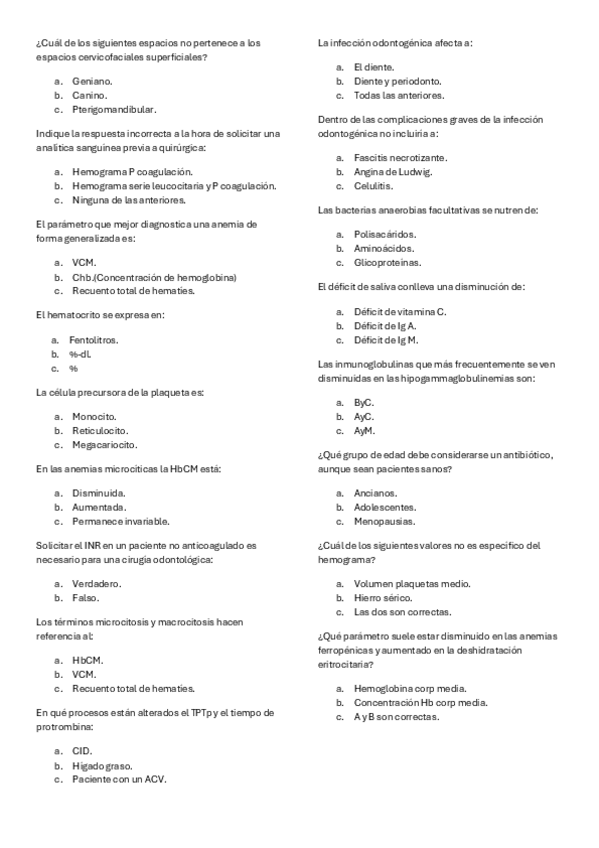 ¿Cuál de los siguientes espacios no pertenece a los espacios cervicofaciales superficiales?

a. Geniano.
b. Canino.
c. Pterigomandibular.

Indique la respuesta incorrecta a la hora de solicitar una analítica sanguínea previa a quirúrgica:

a. Hemograma P coagulación.
b. Hemograma serie leucocitaria y P coagulación.
c. Ninguna de las anteriores.

El parámetro que mejor diagnostica una anemia de forma generalizada es:

a. VCM.
b. Chb.(Concentración de hemoglobina)
c. Recuento total de hematíes.

El hematocrito se expresa en:

a. Fentolitros.
b. %-dL
c. %

La célula precursora de la plaqueta es:

a. Monocito.
b. Reticulocito.
c. Megacariocito.

En las anemias microcíticas la HbCM está:

a. Disminuida.
b. Aumentada.
c. Permanece invariable.

Solicitar el INR en un paciente no anticoagulado es necesario para una cirugía odontológica:

a. Verdadero.
b. Falso.

Los términos microcitosis y macrocitosis hacen referencia al:

a. HbCM.
b. VCM.
c. Recuento total de hematíes.

En qué procesos están alterados el TPTp y el tiempo de protrombina:

a. CID.
b. Hígado graso.
c. Paciente con un ACV.

La infección odontogénica afecta a:

a. El diente.
b. Diente y periodonto.
c. Todas las anteriores.

Dentro de las complicaciones graves de la infección odontogénica no incluiría a:

a. Fascitis necrotizante.
b. Angina de Ludwig.
c. Celulitis.

Las bacterias anaerobias facultativas se nutren de:

a. Polisacáridos.
b. Aminoácidos.
c. Glicoproteínas.

El déficit de saliva conlleva una disminución de:

a. Déficit de vitamina C.
b. Déficit de Ig A.
c. Déficit de Ig M.

Las inmunoglobulinas que más frecuentemente se ven disminuidas en las hipogammaglobulinemias son:

a. ByC.
b. AyC.
c. AyM.

¿Qué grupo de edad debe considerarse un antibiótico, aunque sean pacientes sanos?

a. Ancianos.
b. Adolescentes.
c. Menopausias.

¿Cuál de los siguientes valores no es específico del hemograma?

a. Volumen plaquetas medio.
b. Hierro sérico.
c. Las dos son correctas.

¿Qué parámetro suele estar disminuido en las anemias ferropénicas y aumentado en la deshidratación eritrocitaria?

a. Hemoglobina corp media.
b. Concentración Hb corp media.
c. A y B son correctas.